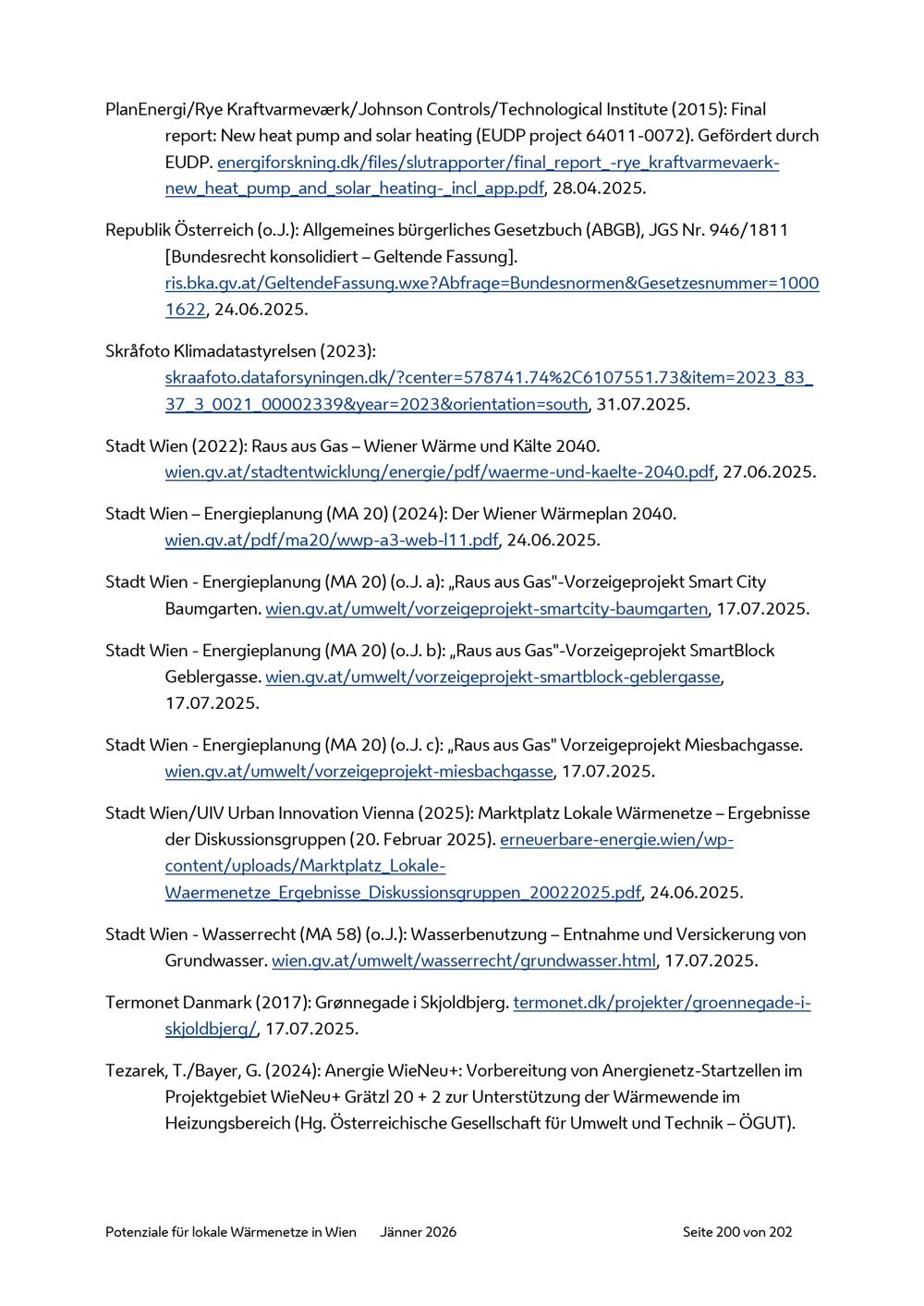 PlanEnergi/Rye Kraftvarmeværk/Johnson Controls/Technological Institute (2015): Final report: New heat pump and solar heating (EUDP project 64011-0072). Gefördert durch EUDP. energiforskning.dk/files/slutrapporter/final_report_-rye_kraftvarmevaerk-new_heat_pump_and_solar_heating-_incl_app.pdf, 28.04.2025.

Republik Österreich (o.J.): Allgemeines bürgerliches Gesetzbuch (ABGB), JGS Nr. 946/1811 [Bundesrecht konsolidiert – Geltende Fassung]. ris.bka.gv.at/GeltendeFassung.wxe?Abfrage=Bundesnormen&Gesetzesnummer=10001622, 24.06.2025.

Skråfoto Klimadatastyrelsen (2023): skraafoto.dataforsyningen.dk/?center=578741.74%2C6107551.73&item=2023_83_37_3_0021_00002339&year=2023&orientation=south, 31.07.2025.

Stadt Wien (2022): Raus aus Gas – Wiener Wärme und Kälte 2040. wien.gv.at/stadtentwicklung/energie/pdf/waerme-und-kaelte-2040.pdf, 27.06.2025.

Stadt Wien – Energieplanung (MA 20) (2024): Der Wiener Wärmeplan 2040. wien.gv.at/pdf/ma20/wwp-a3-web-l11.pdf, 24.06.2025.

Stadt Wien - Energieplanung (MA 20) (o.J. a): „Raus aus Gas"-Vorzeigeprojekt Smart City Baumgarten. wien.gv.at/umwelt/vorzeigeprojekt-smartcity-baumgarten, 17.07.2025.

Stadt Wien - Energieplanung (MA 20) (o.J. b): „Raus aus Gas"-Vorzeigeprojekt SmartBlock Geblergasse. wien.gv.at/umwelt/vorzeigeprojekt-smartblock-geblergasse, 17.07.2025.

Stadt Wien - Energieplanung (MA 20) (o.J. c): „Raus aus Gas" Vorzeigeprojekt Miesbachgasse. wien.gv.at/umwelt/vorzeigeprojekt-miesbachgasse, 17.07.2025.

Stadt Wien/UIV Urban Innovation Vienna (2025): Marktplatz Lokale Wärmenetze – Ergebnisse der Diskussionsgruppen (20. Februar 2025). erneuerbare-energie.wien/wp-content/uploads/Marktplatz_Lokale-Waermenetze_Ergebnisse_Diskussionsgruppen_20022025.pdf, 24.06.2025.

Stadt Wien - Wasserrecht (MA 58) (o.J.): Wasserbenutzung – Entnahme und Versickerung von Grundwasser. wien.gv.at/umwelt/wasserrecht/grundwasser.html, 17.07.2025.

Termonet Danmark (2017): Grønnegade i Skjoldbjerg. termonet.dk/projekter/groennegade-i-skjoldbjerg/, 17.07.2025.

Tezarek, T./Bayer, G. (2024): Anergie WieNeu+: Vorbereitung von Anergienetz-Startzellen im Projektgebiet WieNeu+ Grätzl 20 + 2 zur Unterstützung der Wärmewende im Heizungsbereich (Hg. Österreichische Gesellschaft für Umwelt und Technik – ÖGUT).

Potenziale für lokale Wärmenetze in Wien Jänner 2026 Seite 200 von 202